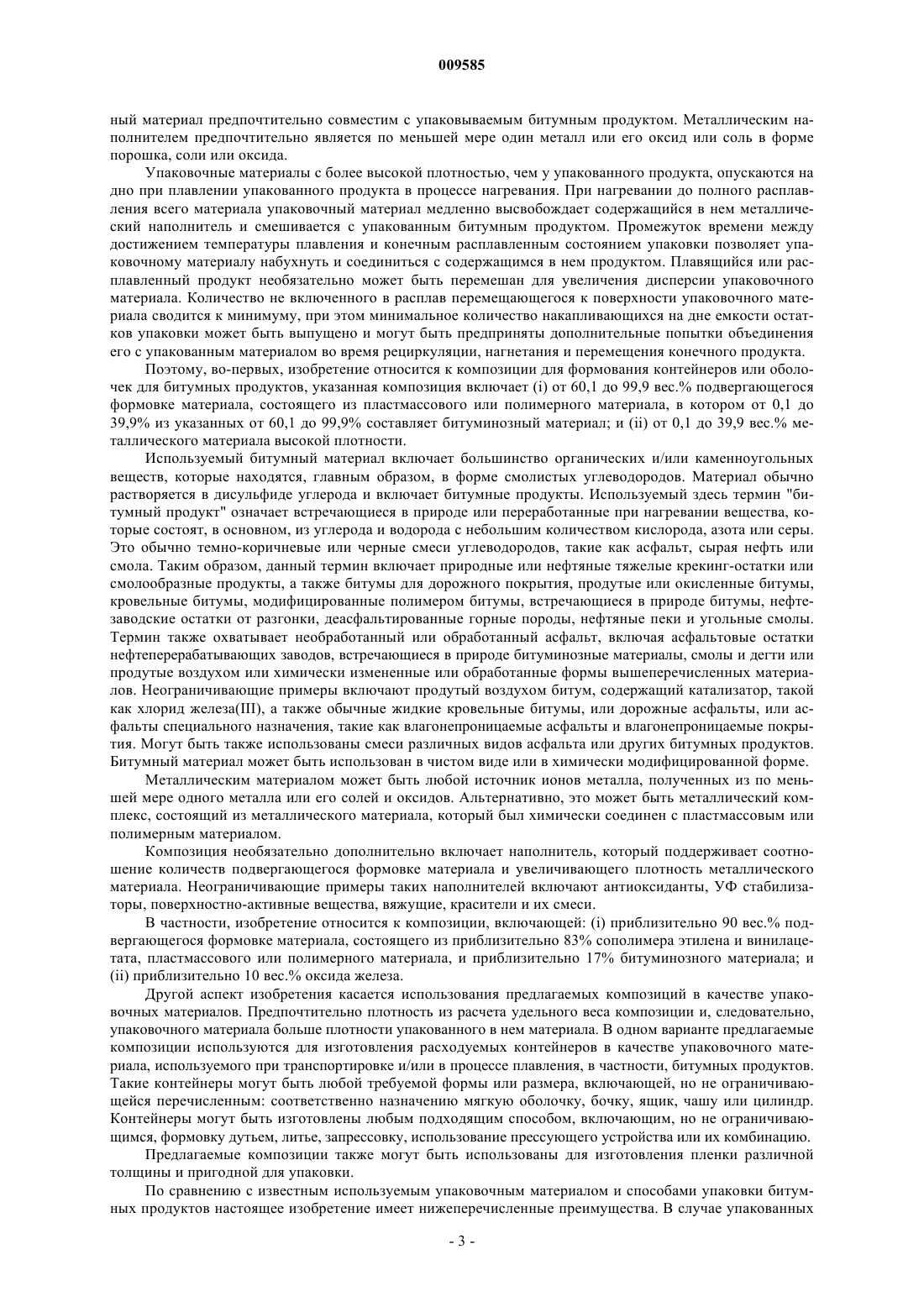 009585

ный материал предпочтительно совместим с упаковываемым битумным продуктом. Металлическим наполнителем предпочтительно является по меньшей мере один металл или его оксид или соль в форме порошка, соли или оксида.

Упаковочные материалы с более высокой плотностью, чем у упакованного продукта, опускаются на дно при плавлении упакованного продукта в процессе нагревания. При нагревании до полного расплавления всего материала упаковочный материал медленно высвобождает содержащийся в нем металлический наполнитель и смешивается с упакованным битумным продуктом. Промежуток времени между достижением температуры плавления и конечным расплавленным состоянием упаковки позволяет упаковочному материалу набухнуть и соединиться с содержащимся в нем продуктом. Плавящийся или расплавленный продукт необязательно может быть перемешан для увеличения дисперсии упаковочного материала. Количество не включенного в расплав перемещающегося к поверхности упаковочного материала сводится к минимуму, при этом минимальное количество накапливающихся на дне емкости остатков упаковки может быть выпущено и могут быть предприняты дополнительные попытки объединения его с упакованным материалом во время рециркуляции, нагнетания и перемещения конечного продукта.

Поэтому, во-первых, изобретение относится к композиции для формования контейнеров или оболочек для битумных продуктов, указанная композиция включает (i) от 60,1 до 99,9 вес.% подвергающегося формовке материала, состоящего из пластмассового или полимерного материала, в котором от 0,1 до 39,9% из указанных от 60,1 до 99,9% составляет битуминозный материал; и (ii) от 0,1 до 39,9 вес.% металлического материала высокой плотности.

Используемый битумный материал включает большинство органических и/или каменноугольных веществ, которые находятся, главным образом, в форме смолистых углеводородов. Материал обычно растворяется в дисульфиде углерода и включает битумные продукты. Используемый здесь термин "битумный продукт" означает встречающиеся в природе или переработанные при нагревании вещества, которые состоят, в основном, из углерода и водорода с небольшим количеством кислорода, азота или серы. Это обычно темно-коричневые или черные смеси углеводородов, такие как асфальт, сырая нефть или смола. Таким образом, данный термин включает природные или нефтяные тяжелые крекинг-остатки или смолообразные продукты, а также битумы для дорожного покрытия, продутые или окисленные битумы, кровельные битумы, модифицированные полимером битумы, встречающиеся в природе битумы, нефтезаводские остатки от разгонки, деасфальтированные горные породы, нефтяные пеки и угольные смолы. Термин также охватывает необработанный или обработанный асфальт, включая асфальтовые остатки нефтеперерабатывающих заводов, встречающиеся в природе битуминозные материалы, смолы и дегти или продутые воздухом или химически измененные или обработанные формы вышеперечисленных материалов. Неограничивающие примеры включают продутый воздухом битум, содержащий катализатор, такой как хлорид железа(III), а также обычные жидкие кровельные битумы, или дорожные асфальты, или асфальты специального назначения, такие как влагонепроницаемые асфальты и влагонепроницаемые покрытия. Могут быть также использованы смеси различных видов асфальта или других битумных продуктов. Битумный материал может быть использован в чистом виде или в химически модифицированной форме.

Металлическим материалом может быть любой источник ионов металла, полученных из по меньшей мере одного металла или его солей и оксидов. Альтернативно, это может быть металлический комплекс, состоящий из металлического материала, который был химически соединен с пластмассовым или полимерным материалом.

Композиция необязательно дополнительно включает наполнитель, который поддерживает соотношение количеств подвергающегося формовке материала и увеличивающего плотность металлического материала. Неограничивающие примеры таких наполнителей включают антиоксиданты, УФ стабилизаторы, поверхностно-активные вещества, вяжущие, красители и их смеси.

В частности, изобретение относится к композиции, включающей: (i) приблизительно 90 вес.% подвергающегося формовке материала, состоящего из приблизительно 83% сополимера этилена и винилацетата, пластмассового или полимерного материала, и приблизительно 17% битуминозного материала; и (ii) приблизительно 10 вес.% оксида железа.

Другой аспект изобретения касается использования предлагаемых композиций в качестве упаковочных материалов. Предпочтительно плотность из расчета удельного веса композиции и, следовательно, упаковочного материала больше плотности упакованного в нем материала. В одном варианте предлагаемые композиции используются для изготовления расходуемых контейнеров в качестве упаковочного материала, используемого при транспортировке и/или в процессе плавления, в частности, битумных продуктов. Такие контейнеры могут быть любой требуемой формы или размера, включающей, но не ограничивающейся перечисленным: соответственно назначению мягкую оболочку, бочку, ящик, чашу или цилиндр. Контейнеры могут быть изготовлены любым подходящим способом, включающим, но не ограничивающимся, формовку дутьем, литье, запрессовку, использование прессующего устройства или их комбинацию.

Предлагаемые композиции также могут быть использованы для изготовления пленки различной толщины и пригодной для упаковки.

По сравнению с известным используемым упаковочным материалом и способами упаковки битумных продуктов настоящее изобретение имеет нижеперечисленные преимущества. В случае упакованных

- 3 -